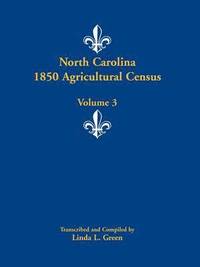 North Carolina
1850 Agricultural Census

Volume 3

Transcribed and Compiled by
Linda L. Green